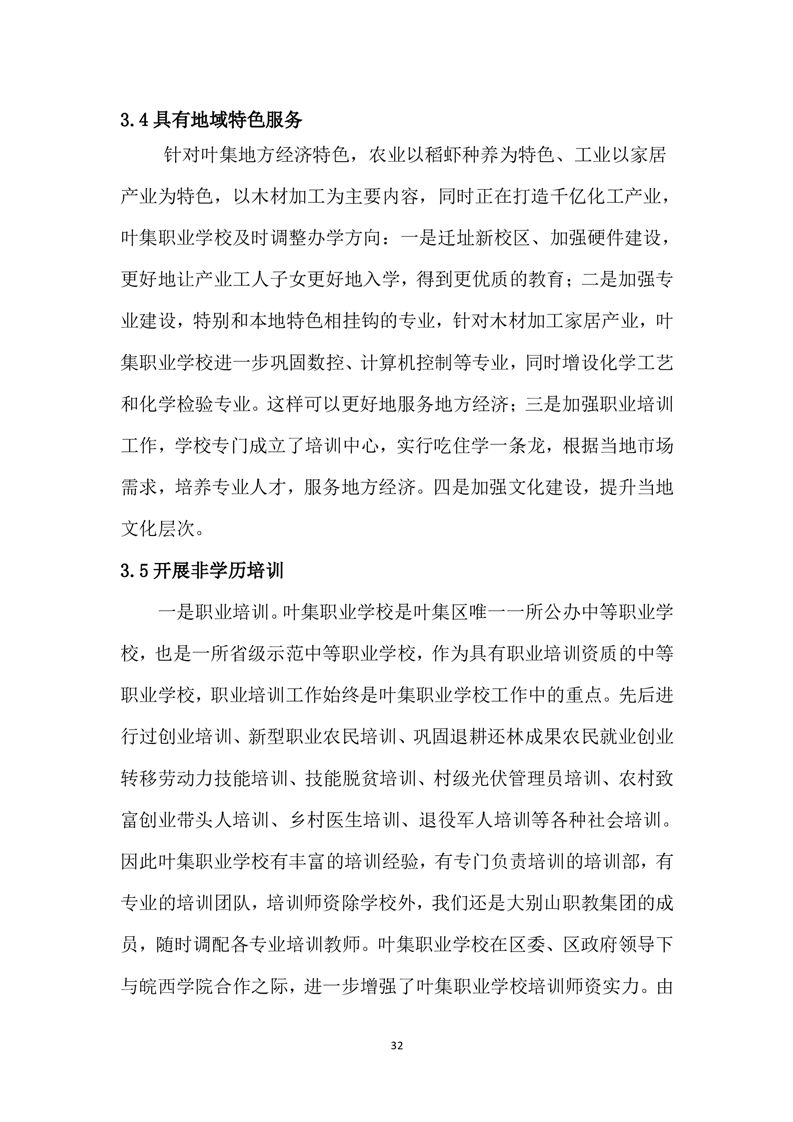 3.4 具有地域特色服务

针对叶集地方经济特色，农业以稻虾种养为特色、工业以家居产业为特色，以木材加工为主要内容，同时正在打造千亿化工产业，叶集职业学校及时调整办学方向：一是迁址新校区、加强硬件建设，更好地让产业工人子女更好地入学，得到更优质的教育；二是加强专业建设，特别和本地特色相挂钩的专业，针对木材加工家居产业，叶集职业学校进一步巩固数控、计算机控制等专业，同时增设化学工艺和化学检验专业。这样可以更好地服务地方经济；三是加强职业培训工作，学校专门成立了培训中心，实行吃住学一条龙，根据当地市场需求，培养专业人才，服务地方经济。四是加强文化建设，提升当地文化层次。

3.5 开展非学历培训

一是职业培训。叶集职业学校是叶集区唯一一所公办中等职业学校，也是一所省级示范中等职业学校，作为具有职业培训资质的中等职业学校，职业培训工作始终是叶集职业学校工作中的重点。先后进行过创业培训、新型职业农民培训、巩固退耕还林成果农民就业创业转移劳动力技能培训、技能脱贫培训、村级光伏管理员培训、农村致富创业带头人培训、乡村医生培训、退役军人培训等各种社会培训。因此叶集职业学校有丰富的培训经验，有专门负责培训的培训部，有专业的培训团队，培训师资除学校外，我们还是大别山职教集团的成员，随时调配各专业培训教师。叶集职业学校在区委、区政府领导下与皖西学院合作之际，进一步增强了叶集职业学校培训师资实力。由

32